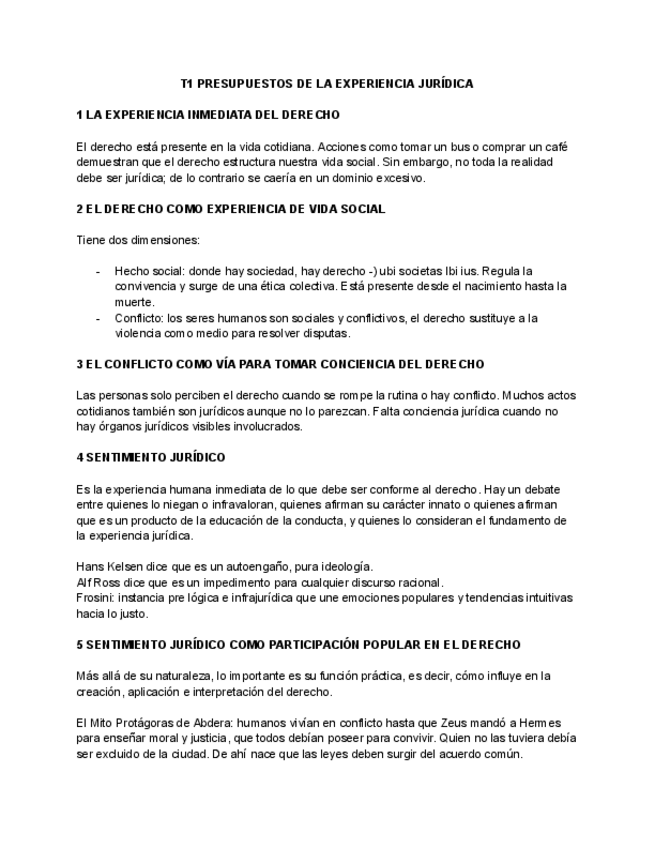 T1 PRESUPUESTOS DE LA EXPERIENCIA JURÍDICA

1 LA EXPERIENCIA INMEDIATA DEL DERECHO

El derecho está presente en la vida cotidiana. Acciones como tomar un bus o comprar un café demuestran que el derecho estructura nuestra vida social. Sin embargo, no toda la realidad debe ser jurídica; de lo contrario se caería en un dominio excesivo.

2 EL DERECHO COMO EXPERIENCIA DE VIDA SOCIAL

Tiene dos dimensiones:

- Hecho social: donde hay sociedad, hay derecho -) ubi societas Ibi ius. Regula la convivencia y surge de una ética colectiva. Está presente desde el nacimiento hasta la muerte.
- Conflicto: los seres humanos son sociales y conflictivos, el derecho sustituye a la violencia como medio para resolver disputas.

3 EL CONFLICTO COMO VÍA PARA TOMAR CONCIENCIA DEL DERECHO

Las personas solo perciben el derecho cuando se rompe la rutina o hay conflicto. Muchos actos cotidianos también son jurídicos aunque no lo parezcan. Falta conciencia jurídica cuando no hay órganos jurídicos visibles involucrados.

4 SENTIMIENTO JURÍDICO

Es la experiencia humana inmediata de lo que debe ser conforme al derecho. Hay un debate entre quienes lo niegan o infravaloran, quienes afirman su carácter innato o quienes afirman que es un producto de la educación de la conducta, y quienes lo consideran el fundamento de la experiencia jurídica.

Hans Kelsen dice que es un autoengaño, pura ideología.
Alf Ross dice que es un impedimento para cualquier discurso racional.
Frosini: instancia pre lógica e infrajurídica que une emociones populares y tendencias intuitivas hacia lo justo.

5 SENTIMIENTO JURÍDICO COMO PARTICIPACIÓN POPULAR EN EL DERECHO

Más allá de su naturaleza, lo importante es su función práctica, es decir, cómo influye en la creación, aplicación e interpretación del derecho.

El Mito Protágoras de Abdera: humanos vivían en conflicto hasta que Zeus mandó a Hermes para enseñar moral y justicia, que todos debían poseer para convivir. Quien no las tuviera debía ser excluido de la ciudad. De ahí nace que las leyes deben surgir del acuerdo común.